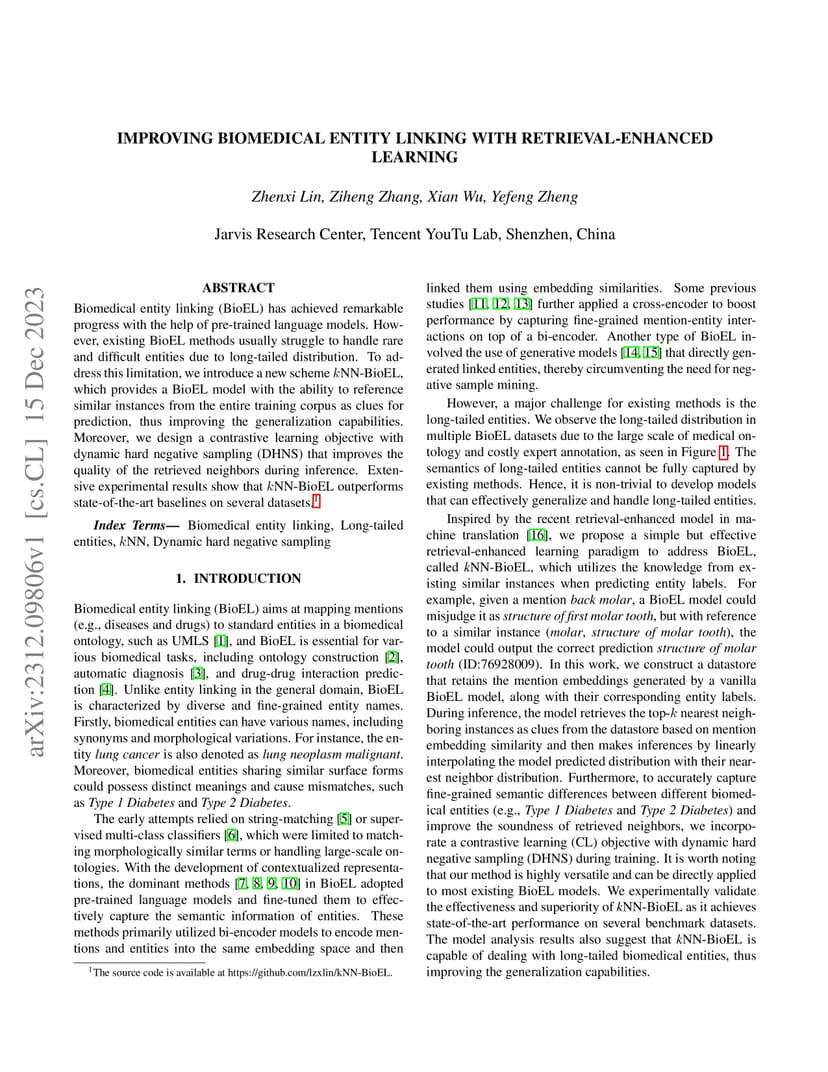 arXiv:2312.09806v1 [cs.CL] 15 Dec 2023

IMPROVING BIOMEDICAL ENTITY LINKING WITH RETRIEVAL-ENHANCED LEARNING

Zhenxi Lin, Ziheng Zhang, Xian Wu, Yefeng Zheng

Jarvis Research Center, Tencent YouTu Lab, Shenzhen, China

ABSTRACT

Biomedical entity linking (BioEL) has achieved remarkable progress with the help of pre-trained language models. However, existing BioEL methods usually struggle to handle rare and difficult entities due to long-tailed distribution. To address this limitation, we introduce a new scheme $k$NN-BioEL, which provides a BioEL model with the ability to reference similar instances from the entire training corpus as clues for prediction, thus improving the generalization capabilities. Moreover, we design a contrastive learning objective with dynamic hard negative sampling (DHNS) that improves the quality of the retrieved neighbors during inference. Extensive experimental results show that $k$NN-BioEL outperforms state-of-the-art baselines on several datasets.$^1$

Index Terms— Biomedical entity linking, Long-tailed entities, $k$NN, Dynamic hard negative sampling

1. INTRODUCTION

Biomedical entity linking (BioEL) aims at mapping mentions (e.g., diseases and drugs) to standard entities in a biomedical ontology, such as UMLS [1], and BioEL is essential for various biomedical tasks, including ontology construction [2], automatic diagnosis [3], and drug-drug interaction prediction [4]. Unlike entity linking in the general domain, BioEL is characterized by diverse and fine-grained entity names. Firstly, biomedical entities can have various names, including synonyms and morphological variations. For instance, the entity lung cancer is also denoted as lung neoplasm malignant. Moreover, biomedical entities sharing similar surface forms could possess distinct meanings and cause mismatches, such as Type 1 Diabetes and Type 2 Diabetes.

The early attempts relied on string-matching [5] or supervised multi-class classifiers [6], which were limited to matching morphologically similar terms or handling large-scale ontologies. With the development of contextualized representations, the dominant methods [7, 8, 9, 10] in BioEL adopted pre-trained language models and fine-tuned them to effectively capture the semantic information of entities. These methods primarily utilized bi-encoder models to encode mentions and entities into the same embedding space and then

$^1$The source code is available at https://github.com/lzxlin/kNN-BioEL.

linked them using embedding similarities. Some previous studies [11, 12, 13] further applied a cross-encoder to boost performance by capturing fine-grained mention-entity interactions on top of a bi-encoder. Another type of BioEL involved the use of generative models [14, 15] that directly generated linked entities, thereby circumventing the need for negative sample mining.

However, a major challenge for existing methods is the long-tailed entities. We observe the long-tailed distribution in multiple BioEL datasets due to the large scale of medical ontology and costly expert annotation, as seen in Figure 1. The semantics of long-tailed entities cannot be fully captured by existing methods. Hence, it is non-trivial to develop models that can effectively generalize and handle long-tailed entities.

Inspired by the recent retrieval-enhanced model in machine translation [16], we propose a simple but effective retrieval-enhanced learning paradigm to address BioEL, called $k$NN-BioEL, which utilizes the knowledge from existing similar instances when predicting entity labels. For example, given a mention back molar, a BioEL model could misjudge it as structure of first molar tooth, but with reference to a similar instance (molar, structure of molar tooth), the model could output the correct prediction structure of molar tooth (ID:76928009). In this work, we construct a datastore that retains the mention embeddings generated by a vanilla BioEL model, along with their corresponding entity labels. During inference, the model retrieves the top-$k$ nearest neighboring instances as clues from the datastore based on mention embedding similarity and then makes inferences by linearly interpolating the model predicted distribution with their nearest neighbor distribution. Furthermore, to accurately capture fine-grained semantic differences between different biomedical entities (e.g., Type 1 Diabetes and Type 2 Diabetes) and improve the soundness of retrieved neighbors, we incorporate a contrastive learning (CL) objective with dynamic hard negative sampling (DHNS) during training. It is worth noting that our method is highly versatile and can be directly applied to most existing BioEL models. We experimentally validate the effectiveness and superiority of $k$NN-BioEL as it achieves state-of-the-art performance on several benchmark datasets. The model analysis results also suggest that $k$NN-BioEL is capable of dealing with long-tailed biomedical entities, thus improving the generalization capabilities.